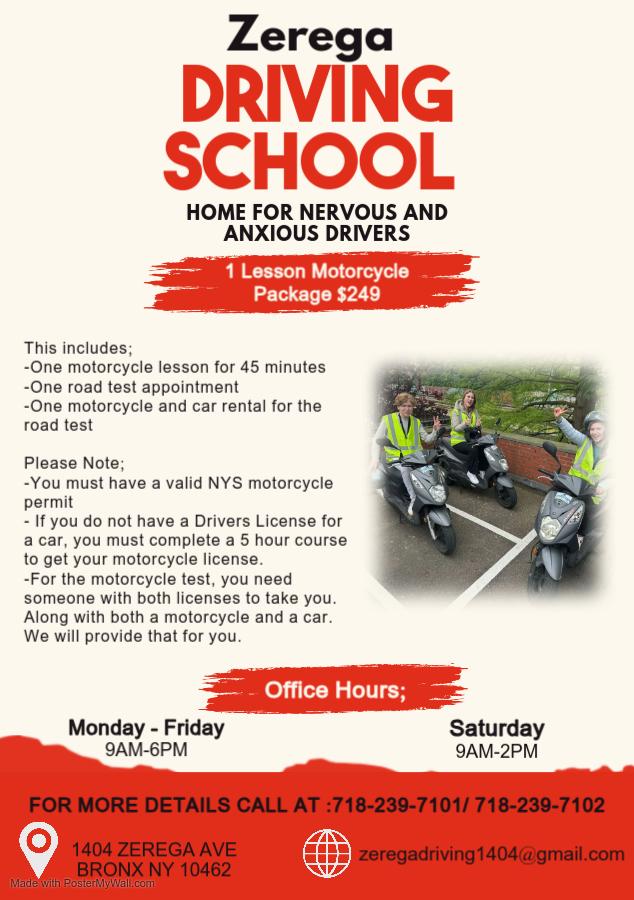 Zerega
DRIVING
SCHOOL

HOME FOR NERVOUS AND ANXIOUS DRIVERS

1 Lesson Motorcycle Package $249

This includes;
-One motorcycle lesson for 45 minutes
-One road test appointment
-One motorcycle and car rental for the road test

Please Note;
-You must have a valid NYS motorcycle permit
- If you do not have a Drivers License for a car, you must complete a 5 hour course to get your motorcycle license.
-For the motorcycle test, you need someone with both licenses to take you. Along with both a motorcycle and a car. We will provide that for you.

Office Hours;

Monday - Friday
9AM-6PM

Saturday
9AM-2PM

FOR MORE DETAILS CALL AT :718-239-7101/ 718-239-7102

1404 ZEREGA AVE
BRONX NY 10462

zeregadriving1404@gmail.com

Made with PosterMyWall.com